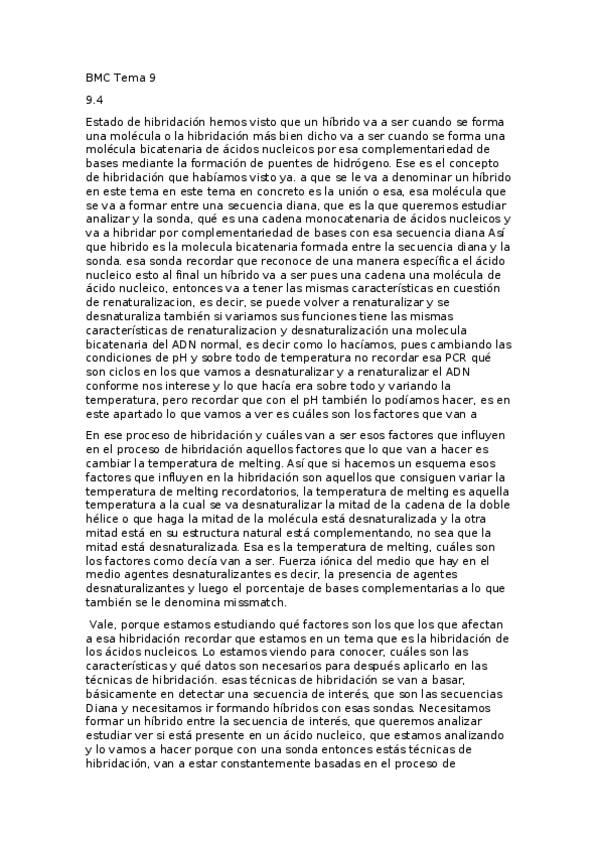 BMC Tema 9

9.4

Estado de hibridación hemos visto que un híbrido va a ser cuando se forma una molécula o la hibridación más bien dicho va a ser cuando se forma una molécula bicatenaria de ácidos nucleicos por esa complementariedad de bases mediante la formación de puentes de hidrógeno. Ese es el concepto de hibridación que habíamos visto ya. a que se le va a denominar un híbrido en este tema en este tema en concreto es la unión o esa, esa molécula que se va a formar entre una secuencia diana, que es la que queremos estudiar analizar y la sonda, qué es una cadena monocatenaria de ácidos nucleicos y va a hibridar por complementariedad de bases con esa secuencia diana Así que hibrido es la molecula bicatenaria formada entre la secuencia diana y la sonda. esa sonda recordar que reconoce de una manera específica el ácido nucleico esto al final un híbrido va a ser pues una cadena una molécula de ácido nucleico, entonces va a tener las mismas características en cuestión de renaturalizacion, es decir, se puede volver a renaturalizar y se desnaturaliza también si variamos sus funciones tiene las mismas características de renaturalizacion y desnaturalización una molecula bicatenaria del ADN normal, es decir como lo hacíamos, pues cambiando las condiciones de pH y sobre todo de temperatura no recordar esa PCR qué son ciclos en los que vamos a desnaturalizar y a renaturalizar el ADN conforme nos interese y lo que hacía era sobre todo y variando la temperatura, pero recordar que con el pH también lo podíamos hacer, es en este apartado lo que vamos a ver es cuáles son los factores que van a

En ese proceso de hibridación y cuáles van a ser esos factores que influyen en el proceso de hibridación aquellos factores que lo que van a hacer es cambiar la temperatura de melting. Así que si hacemos un esquema esos factores que influyen en la hibridación son aquellos que consiguen variar la temperatura de melting recordatorios, la temperatura de melting es aquella temperatura a la cual se va desnaturalizar la mitad de la cadena de la doble hélice o que haga la mitad de la molécula está desnaturalizada y la otra mitad está en su estructura natural está complementando, no sea que la mitad está desnaturalizada. Esa es la temperatura de melting, cuáles son los factores como decía van a ser. Fuerza iónica del medio que hay en el medio agentes desnaturalizantes es decir, la presencia de agentes desnaturalizantes y luego el porcentaje de bases complementarias a lo que también se le denomina missmatch.

Vale, porque estamos estudiando qué factores son los que los que afectan a esa hibridación recordar que estamos en un tema que es la hibridación de los ácidos nucleicos. Lo estamos viendo para conocer, cuáles son las características y qué datos son necesarios para después aplicarlo en las técnicas de hibridación. esas técnicas de hibridación se van a basar, básicamente en detectar una secuencia de interés, que son las secuencias Diana y necesitamos ir formando híbridos con esas sondas. Necesitamos formar un híbrido entre la secuencia de interés, que queremos analizar estudiar ver si está presente en un ácido nucleico, que estamos analizando y lo vamos a hacer porque con una sonda entonces estás técnicas de hibridación, van a estar constantemente basadas en el proceso de